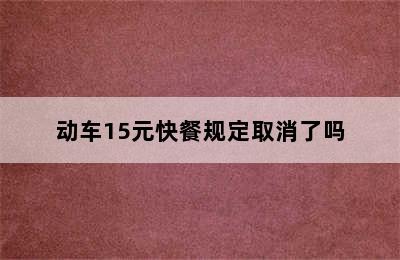 动车15元快餐规定取消了吗